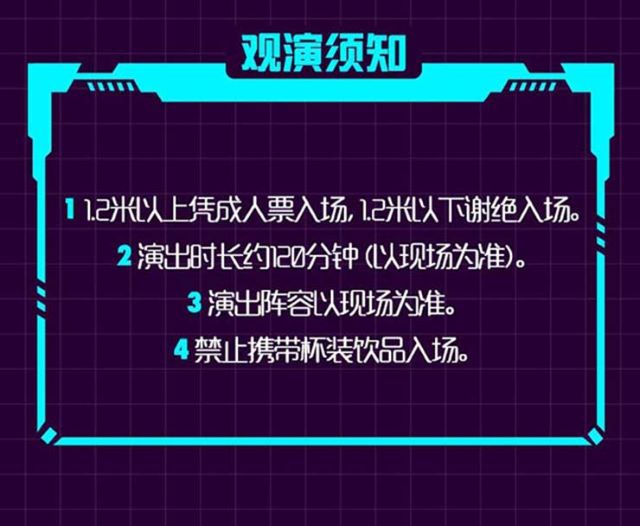 观演须知

1 1.2米以上凭成人票入场，1.2米以下谢绝入场。

2 演出时长约120分钟（以现场为准）。

3 演出阵容以现场为准。

4 禁止携带杯装饮品入场。